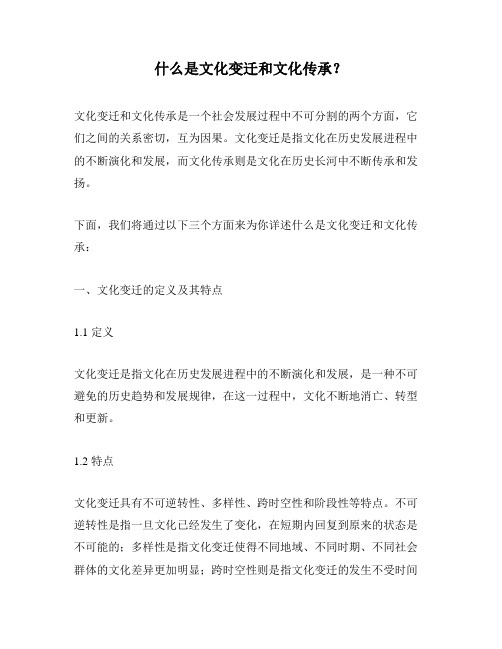 什么是文化变迁和文化传承？

文化变迁和文化传承是一个社会发展过程中不可分割的两个方面，它们之间的关系密切，互为因果。文化变迁是指文化在历史发展进程中的不断演化和发展，而文化传承则是文化在历史长河中不断传承和发扬。

下面，我们将通过以下三个方面来为你详述什么是文化变迁和文化传承：

一、文化变迁的定义及其特点

1.1 定义

文化变迁是指文化在历史发展进程中的不断演化和发展，是一种不可避免的历史趋势和发展规律，在这一过程中，文化不断地消亡、转型和更新。

1.2 特点

文化变迁具有不可逆转性、多样性、跨时空性和阶段性等特点。不可逆转性是指一旦文化已经发生了变化，在短期内回复到原来的状态是不可能的；多样性是指文化变迁使得不同地域、不同时期、不同社会群体的文化差异更加明显；跨时空性则是指文化变迁的发生不受时间